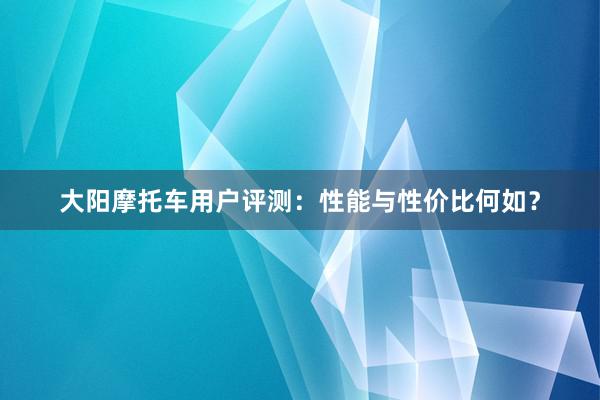 大阳摩托车用户评测：性能与性价比何如？